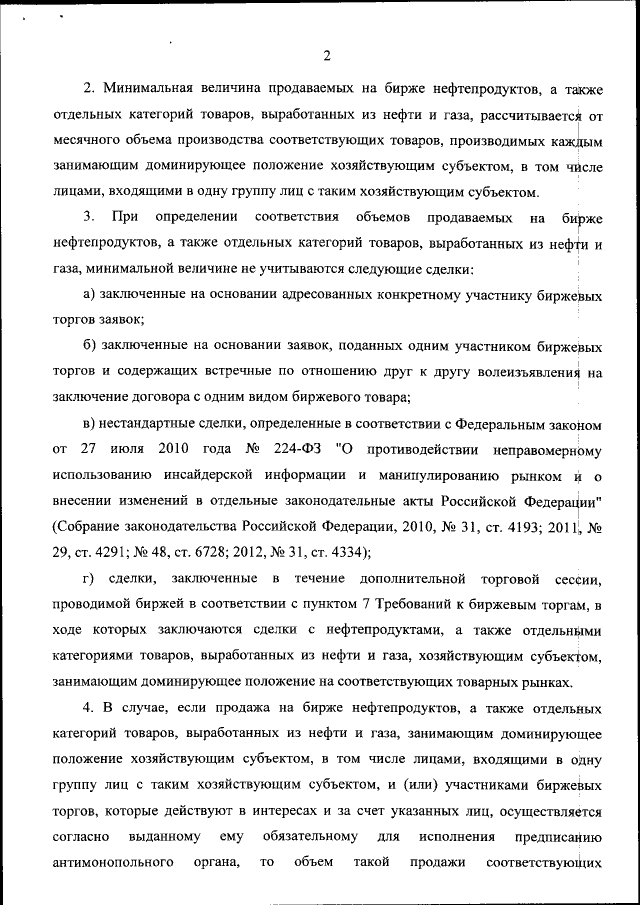 2

2. Минимальная величина продаваемых на бирже нефтепродуктов, а также отдельных категорий товаров, выработанных из нефти и газа, рассчитывается от месячного объема производства соответствующих товаров, производимых каждым занимающим доминирующее положение хозяйствующим субъектом, в том числе лицами, входящими в одну группу лиц с таким хозяйствующим субъектом.

3. При определении соответствия объемов продаваемых на бирже нефтепродуктов, а также отдельных категорий товаров, выработанных из нефти и газа, минимальной величине не учитываются следующие сделки:

а) заключенные на основании адресованных конкретному участнику биржевых торгов заявок;

б) заключенные на основании заявок, поданных одним участником биржевых торгов и содержащих встречные по отношению друг к другу волеизъявления на заключение договора с одним видом биржевого товара;

в) нестандартные сделки, определенные в соответствии с Федеральным законом от 27 июля 2010 года № 224-ФЗ "О противодействии неправомерному использованию инсайдерской информации и манипулированию рынком и о внесении изменений в отдельные законодательные акты Российской Федерации" (Собрание законодательства Российской Федерации, 2010, № 31, ст. 4193; 2011, № 29, ст. 4291; № 48, ст. 6728; 2012, № 31, ст. 4334);

г) сделки, заключенные в течение дополнительной торговой сессии, проводимой биржей в соответствии с пунктом 7 Требований к биржевым торгам, в ходе которых заключаются сделки с нефтепродуктами, а также отдельными категориями товаров, выработанных из нефти и газа, хозяйствующим субъектом, занимающим доминирующее положение на соответствующих товарных рынках.

4. В случае, если продажа на бирже нефтепродуктов, а также отдельных категорий товаров, выработанных из нефти и газа, занимающим доминирующее положение хозяйствующим субъектом, в том числе лицами, входящими в одну группу лиц с таким хозяйствующим субъектом, и (или) участниками биржевых торгов, которые действуют в интересах и за счет указанных лиц, осуществляется согласно выданному ему обязательному для исполнения предписанию антимонопольного органа, то объем такой продажи соответствующих